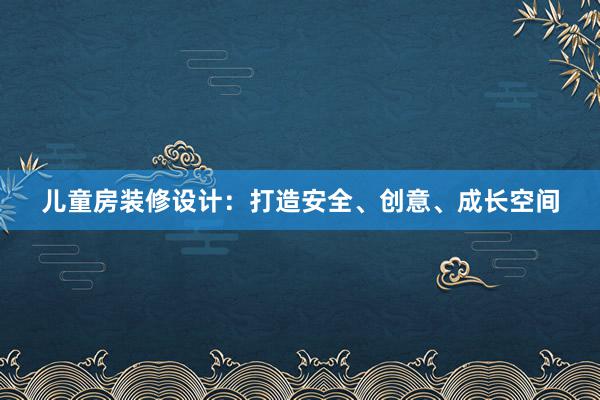 儿童房装修设计：打造安全、创意、成长空间